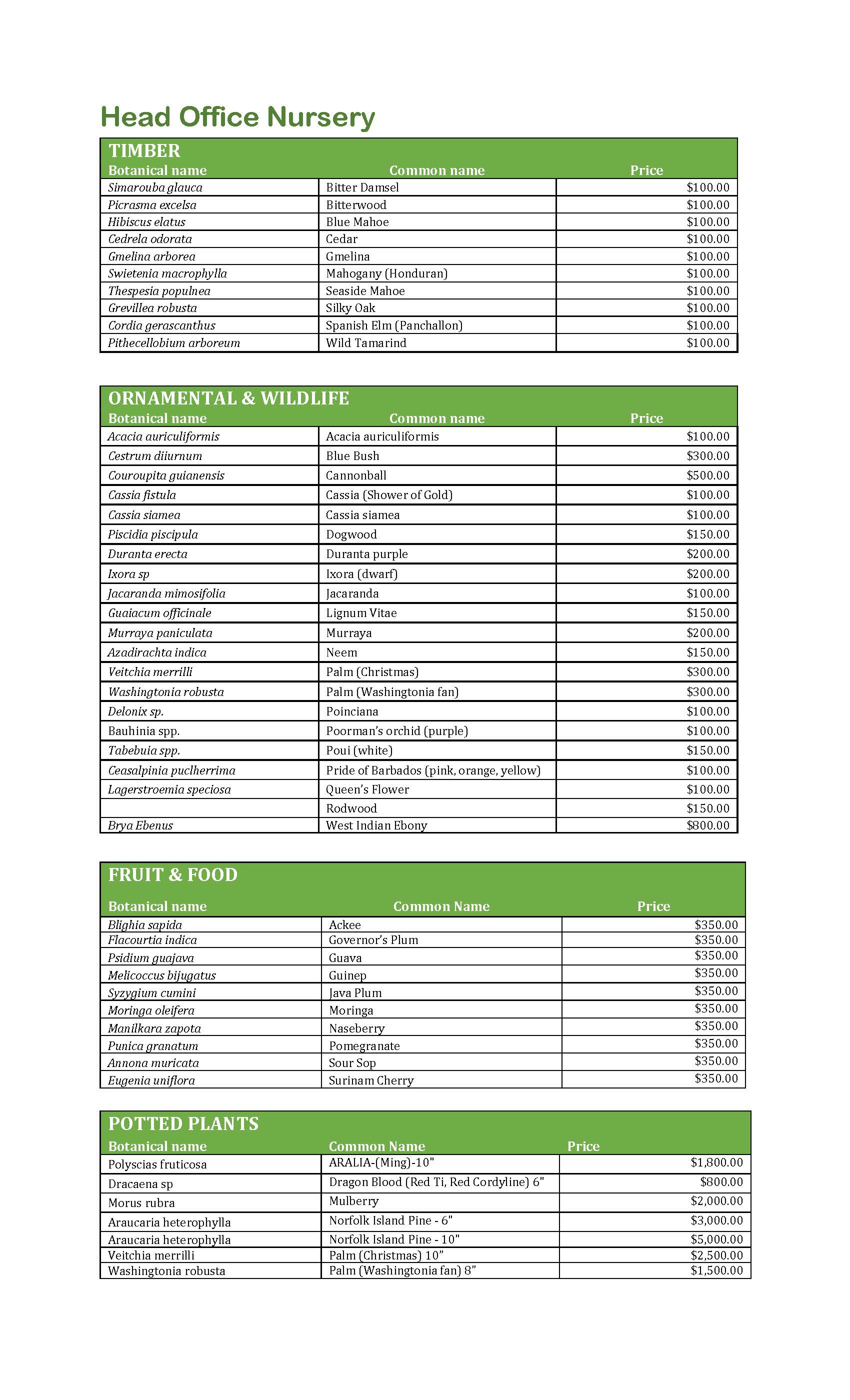 Head Office Nursery

TIMBER

| Botanical name | Common name | Price |
|---|---|---|
| Simarouba glauca | Bitter Damsel | $100.00 |
| Picrasma excelsa | Bitterwood | $100.00 |
| Hibiscus elatus | Blue Mahoe | $100.00 |
| Cedrela odorata | Cedar | $100.00 |
| Gmelina arborea | Gmelina | $100.00 |
| Swietenia macrophylla | Mahogany (Honduran) | $100.00 |
| Thespesia populnea | Seaside Mahoe | $100.00 |
| Grevillea robusta | Silky Oak | $100.00 |
| Cordia gerascanthus | Spanish Elm (Panchallon) | $100.00 |
| Pithecellobium arboreum | Wild Tamarind | $100.00 |

ORNAMENTAL & WILDLIFE

| Botanical name | Common name | Price |
|---|---|---|
| Acacia auriculiformis | Acacia auriculiformis | $100.00 |
| Cestrum diiurnum | Blue Bush | $300.00 |
| Couroupita guianensis | Cannonball | $500.00 |
| Cassia fistula | Cassia (Shower of Gold) | $100.00 |
| Cassia siamea | Cassia siamea | $100.00 |
| Piscidia piscipula | Dogwood | $150.00 |
| Duranta erecta | Duranta purple | $200.00 |
| Ixora sp | Ixora (dwarf) | $200.00 |
| Jacaranda mimosifolia | Jacaranda | $100.00 |
| Guaiacum officinale | Lignum Vitae | $150.00 |
| Murraya paniculata | Murraya | $200.00 |
| Azadirachta indica | Neem | $150.00 |
| Veitchia merrilli | Palm (Christmas) | $300.00 |
| Washingtonia robusta | Palm (Washingtonia fan) | $300.00 |
| Delonix sp. | Poinciana | $100.00 |
| Bauhinia spp. | Poorman's orchid (purple) | $100.00 |
| Tabebuia spp. | Poui (white) | $150.00 |
| Ceasalpinia puclherrima | Pride of Barbados (pink, orange, yellow) | $100.00 |
| Lagerstroemia speciosa | Queen's Flower | $100.00 |
| | Rodwood | $150.00 |
| Brya Ebenus | West Indian Ebony | $800.00 |

FRUIT & FOOD

| Botanical name | Common Name | Price |
|---|---|---|
| Blighia sapida | Ackee | $350.00 |
| Flacourtia indica | Governor's Plum | $350.00 |
| Psidium guajava | Guava | $350.00 |
| Melicoccus bijugatus | Guinep | $350.00 |
| Syzygium cumini | Java Plum | $350.00 |
| Moringa oleifera | Moringa | $350.00 |
| Manilkara zapota | Naseberry | $350.00 |
| Punica granatum | Pomegranate | $350.00 |
| Annona muricata | Sour Sop | $350.00 |
| Eugenia uniflora | Surinam Cherry | $350.00 |

POTTED PLANTS

| Botanical name | Common Name | Price |
|---|---|---|
| Polyscias fruticosa | ARALIA-(Ming)-10" | $1,800.00 |
| Dracaena sp | Dragon Blood (Red Ti, Red Cordyline) 6" | $800.00 |
| Morus rubra | Mulberry | $2,000.00 |
| Araucaria heterophylla | Norfolk Island Pine - 6" | $3,000.00 |
| Araucaria heterophylla | Norfolk Island Pine - 10" | $5,000.00 |
| Veitchia merrilli | Palm (Christmas) 10" | $2,500.00 |
| Washingtonia robusta | Palm (Washingtonia fan) 8" | $1,500.00 |